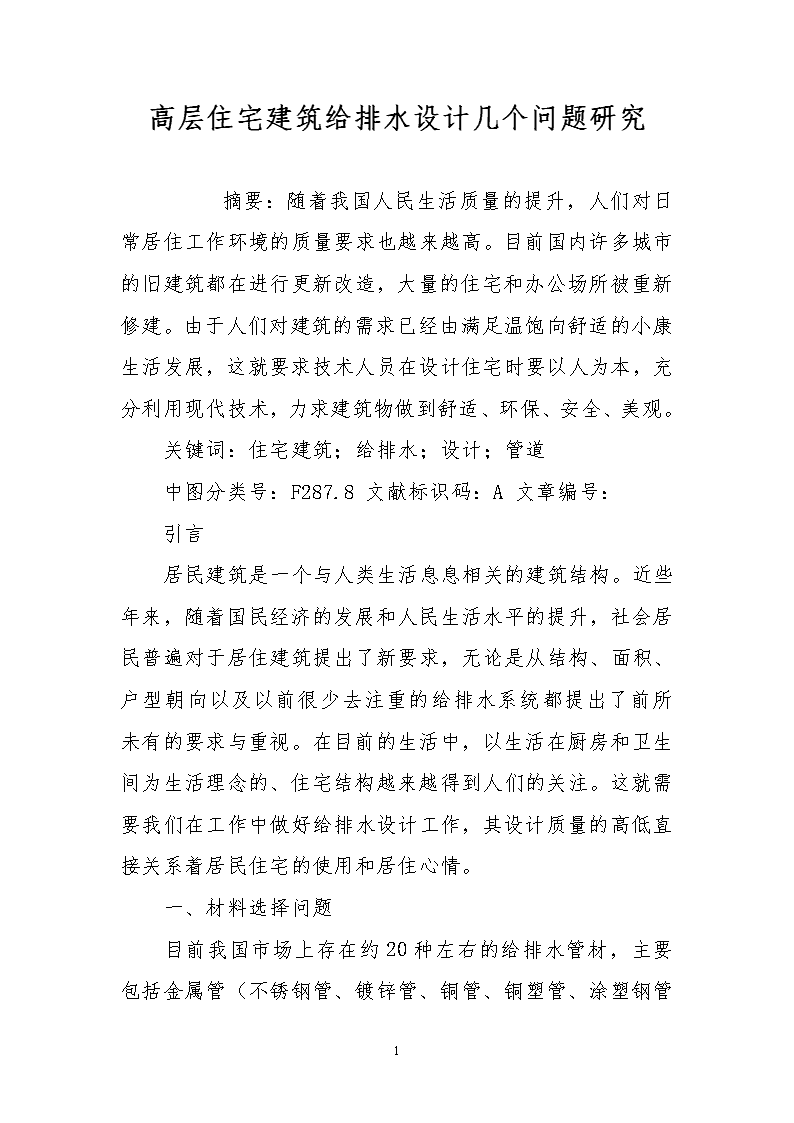 高层住宅建筑给排水设计几个问题研究

摘要：随着我国人民生活质量的提升，人们对日常居住工作环境的质量要求也越来越高。目前国内许多城市的旧建筑都在进行更新改造，大量的住宅和办公场所被重新修建。由于人们对建筑的需求已经由满足温饱向舒适的小康生活发展，这就要求技术人员在设计住宅时要以人为本，充分利用现代技术，力求建筑物做到舒适、环保、安全、美观。

关键词：住宅建筑；给排水；设计；管道

中图分类号：F287.8 文献标识码：A 文章编号：

引言

居民建筑是一个与人类生活息息相关的建筑结构。近些年来，随着国民经济的发展和人民生活水平的提升，社会居民普遍对于居住建筑提出了新要求，无论是从结构、面积、户型朝向以及以前很少去注重的给排水系统都提出了前所未有的要求与重视。在目前的生活中，以生活在厨房和卫生间为生活理念的、住宅结构越来越得到人们的关注。这就需要我们在工作中做好给排水设计工作，其设计质量的高低直接关系着居民住宅的使用和居住心情。

一、材料选择问题

目前我国市场上存在约20种左右的给排水管材，主要包括金属管（不锈钢管、镀锌管、铜管、铜塑管、涂塑钢管

1